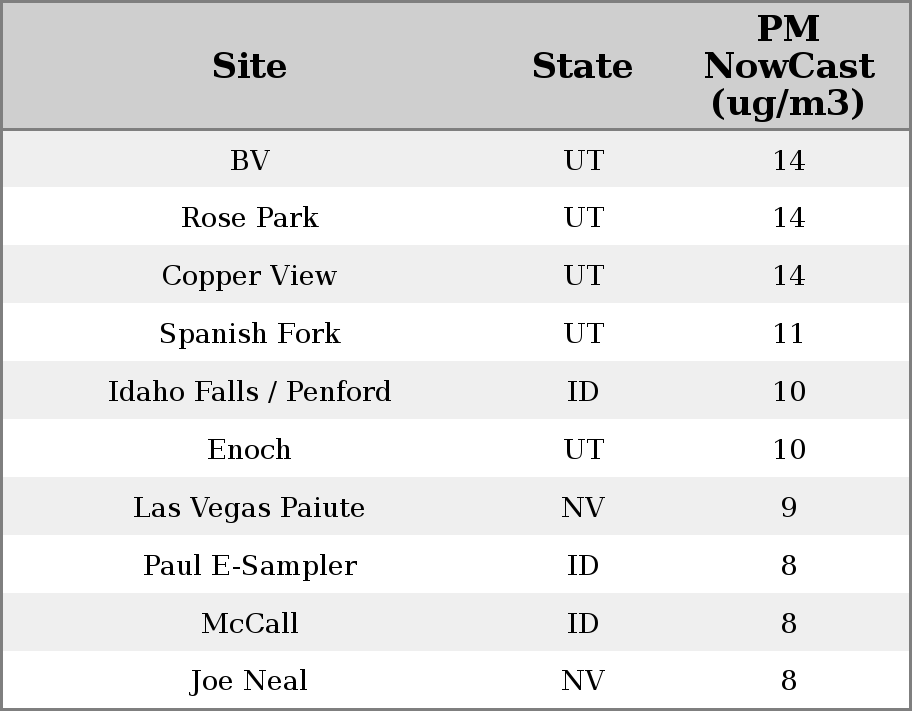 | Site | State | PM NowCast (ug/m3) |
|---|---|---|
| BV | UT | 14 |
| Rose Park | UT | 14 |
| Copper View | UT | 14 |
| Spanish Fork | UT | 11 |
| Idaho Falls / Penford | ID | 10 |
| Enoch | UT | 10 |
| Las Vegas Paiute | NV | 9 |
| Paul E-Sampler | ID | 8 |
| McCall | ID | 8 |
| Joe Neal | NV | 8 |